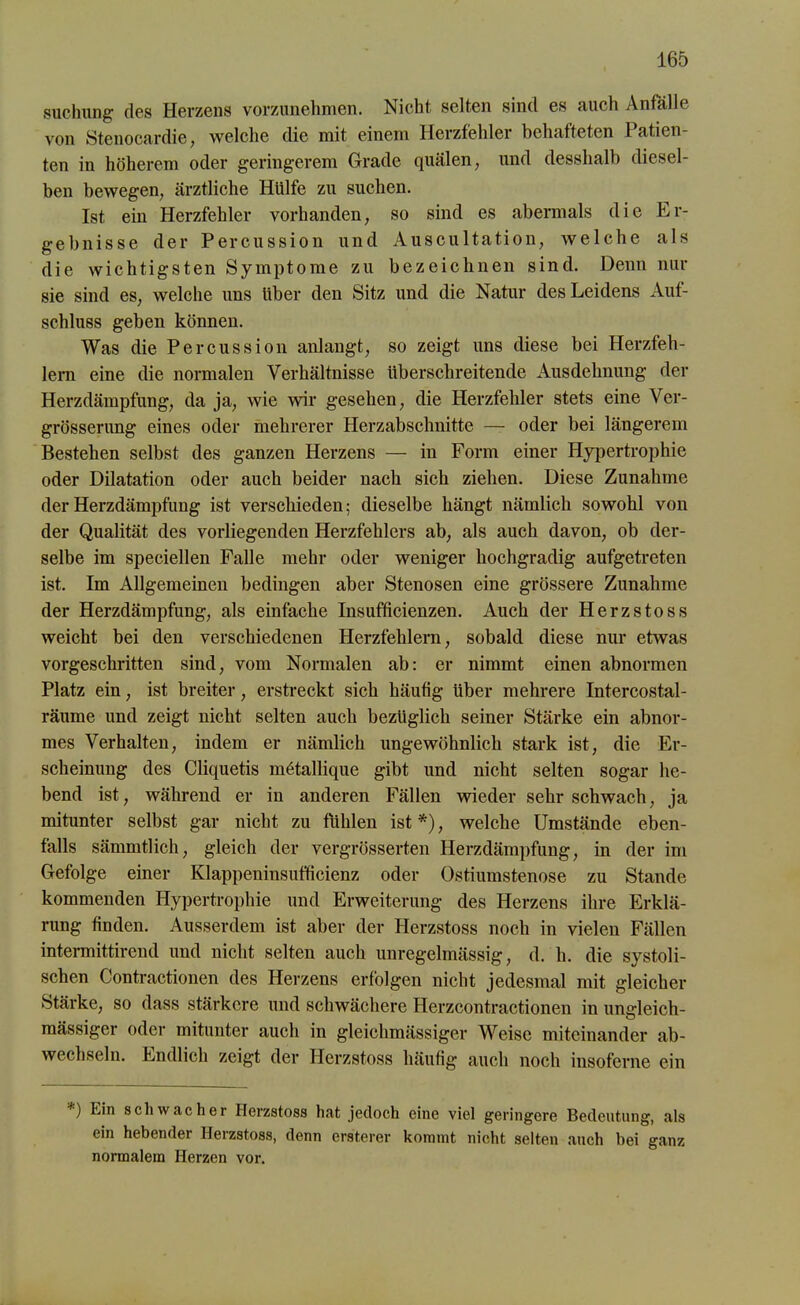 165

suchung des Herzens vorzunehmen. Nicht selten sind es auch Anfälle von Stenocardie, welche die mit einem Herzfehler behafteten Patienten in höherem oder geringerem Grade quälen, und desshalb dieselben bewegen, ärztliche Hülfe zu suchen.

Ist ein Herzfehler vorhanden, so sind es abermals die Ergebnisse der Percussion und Auscultation, welche als die wichtigsten Symptome zu bezeichnen sind. Denn nur sie sind es, welche uns über den Sitz und die Natur des Leidens Aufschluss geben können.

Was die Percussion anlangt, so zeigt uns diese bei Herzfehlern eine die normalen Verhältnisse überschreitende Ausdehnung der Herzdämpfung, da ja, wie wir gesehen, die Herzfehler stets eine Vergrösserung eines oder mehrerer Herzabschnitte — oder bei längerem Bestehen selbst des ganzen Herzens — in Form einer Hypertrophie oder Dilatation oder auch beider nach sich ziehen. Diese Zunahme der Herzdämpfung ist verschieden; dieselbe hängt nämlich sowohl von der Qualität des vorliegenden Herzfehlers ab, als auch davon, ob derselbe im speciellen Falle mehr oder weniger hochgradig aufgetreten ist. Im Allgemeinen bedingen aber Stenosen eine grössere Zunahme der Herzdämpfung, als einfache Insufficienzen. Auch der Herzstoss weicht bei den verschiedenen Herzfehlern, sobald diese nur etwas vorgeschritten sind, vom Normalen ab: er nimmt einen abnormen Platz ein, ist breiter, erstreckt sich häufig über mehrere Intercostalräume und zeigt nicht selten auch bezüglich seiner Stärke ein abnormes Verhalten, indem er nämlich ungewöhnlich stark ist, die Erscheinung des Cliquetis métallique gibt und nicht selten sogar hebend ist, während er in anderen Fällen wieder sehr schwach, ja mitunter selbst gar nicht zu fühlen ist*), welche Umstände ebenfalls sämmtlich, gleich der vergrösserten Herzdämpfung, in der im Gefolge einer Klappeninsufficienz oder Ostiumstenose zu Stande kommenden Hypertrophie und Erweiterung des Herzens ihre Erklärung finden. Ausserdem ist aber der Herzstoss noch in vielen Fällen intermittirend und nicht selten auch unregelmässig, d. h. die systolischen Contractionen des Herzens erfolgen nicht jedesmal mit gleicher Stärke, so dass stärkere und schwächere Herzcontractionen in ungleichmässiger oder mitunter auch in gleichmässiger Weise miteinander abwechseln. Endlich zeigt der Herzstoss häufig auch noch insoferne ein

*) Ein schwacher Herzstoss hat jedoch eine viel geringere Bedeutung, als ein hebender Herzstoss, denn ersterer kommt nicht selten auch bei ganz normalem Herzen vor.